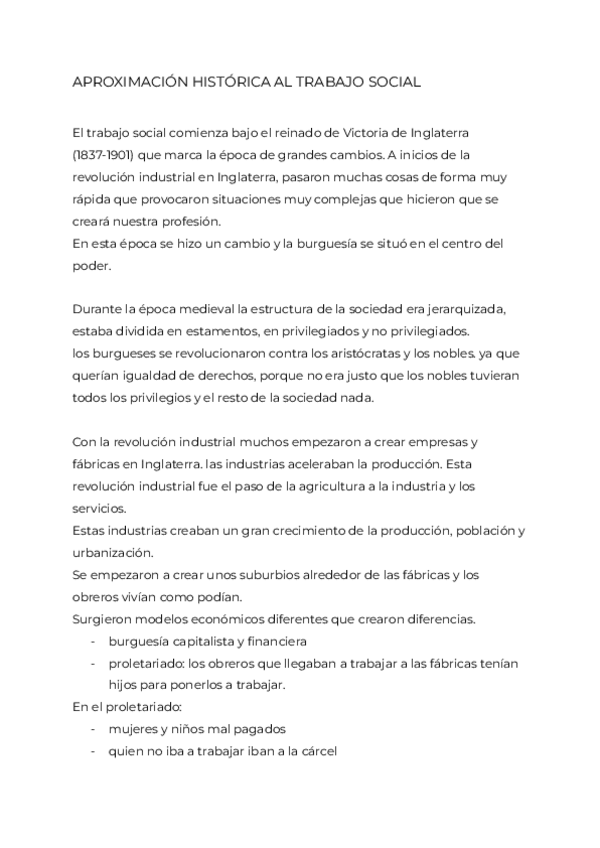 APROXIMACIÓN HISTÓRICA AL TRABAJO SOCIAL

El trabajo social comienza bajo el reinado de Victoria de Inglaterra (1837-1901) que marca la época de grandes cambios. A inicios de la revolución industrial en Inglaterra, pasaron muchas cosas de forma muy rápida que provocaron situaciones muy complejas que hicieron que se creará nuestra profesión.
En esta época se hizo un cambio y la burguesía se situó en el centro del poder.

Durante la época medieval la estructura de la sociedad era jerarquizada, estaba dividida en estamentos, en privilegiados y no privilegiados.
los burgueses se revolucionaron contra los aristócratas y los nobles. ya que querían igualdad de derechos, porque no era justo que los nobles tuvieran todos los privilegios y el resto de la sociedad nada.

Con la revolución industrial muchos empezaron a crear empresas y fábricas en Inglaterra. las industrias aceleraban la producción. Esta revolución industrial fue el paso de la agricultura a la industria y los servicios.
Estas industrias creaban un gran crecimiento de la producción, población y urbanización.
Se empezaron a crear unos suburbios alrededor de las fábricas y los obreros vivían como podían.
Surgieron modelos económicos diferentes que crearon diferencias.
- burguesía capitalista y financiera
- proletariado: los obreros que llegaban a trabajar a las fábricas tenían hijos para ponerlos a trabajar.
En el proletariado:
- mujeres y niños mal pagados
- quien no iba a trabajar iban a la cárcel